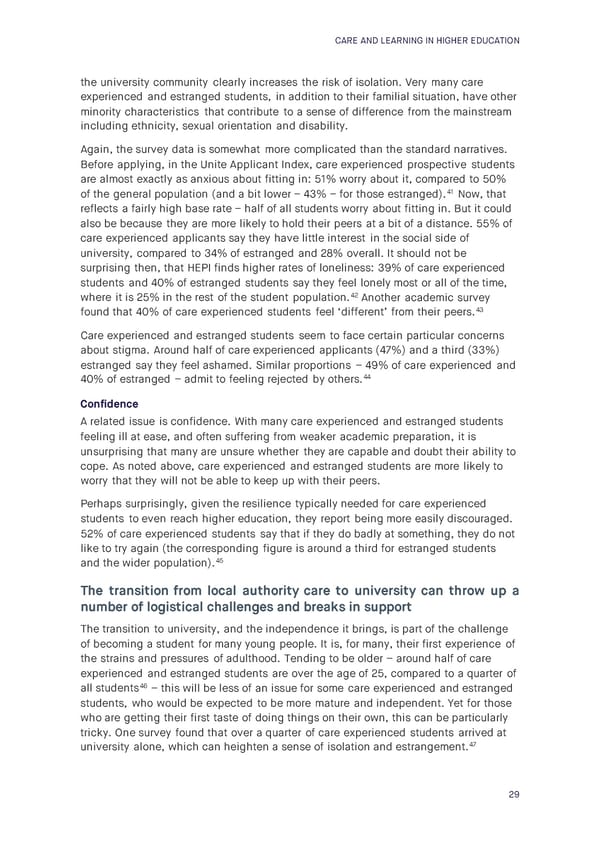 CARE AND LEARNING IN HIGHER EDUCATION

the university community clearly increases the risk of isolation. Very many care experienced and estranged students, in addition to their familial situation, have other minority characteristics that contribute to a sense of difference from the mainstream including ethnicity, sexual orientation and disability.

Again, the survey data is somewhat more complicated than the standard narratives. Before applying, in the Unite Applicant Index, care experienced prospective students are almost exactly as anxious about fitting in: 51% worry about it, compared to 50% of the general population (and a bit lower – 43% – for those estranged).$^{41}$ Now, that reflects a fairly high base rate – half of all students worry about fitting in. But it could also be because they are more likely to hold their peers at a bit of a distance. 55% of care experienced applicants say they have little interest in the social side of university, compared to 34% of estranged and 28% overall. It should not be surprising then, that HEPI finds higher rates of loneliness: 39% of care experienced students and 40% of estranged students say they feel lonely most or all of the time, where it is 25% in the rest of the student population.$^{42}$ Another academic survey found that 40% of care experienced students feel 'different' from their peers.$^{43}$

Care experienced and estranged students seem to face certain particular concerns about stigma. Around half of care experienced applicants (47%) and a third (33%) estranged say they feel ashamed. Similar proportions – 49% of care experienced and 40% of estranged – admit to feeling rejected by others.$^{44}$

Confidence
A related issue is confidence. With many care experienced and estranged students feeling ill at ease, and often suffering from weaker academic preparation, it is unsurprising that many are unsure whether they are capable and doubt their ability to cope. As noted above, care experienced and estranged students are more likely to worry that they will not be able to keep up with their peers.

Perhaps surprisingly, given the resilience typically needed for care experienced students to even reach higher education, they report being more easily discouraged. 52% of care experienced students say that if they do badly at something, they do not like to try again (the corresponding figure is around a third for estranged students and the wider population).$^{45}$

The transition from local authority care to university can throw up a number of logistical challenges and breaks in support

The transition to university, and the independence it brings, is part of the challenge of becoming a student for many young people. It is, for many, their first experience of the strains and pressures of adulthood. Tending to be older – around half of care experienced and estranged students are over the age of 25, compared to a quarter of all students$^{46}$ – this will be less of an issue for some care experienced and estranged students, who would be expected to be more mature and independent. Yet for those who are getting their first taste of doing things on their own, this can be particularly tricky. One survey found that over a quarter of care experienced students arrived at university alone, which can heighten a sense of isolation and estrangement.$^{47}$

29